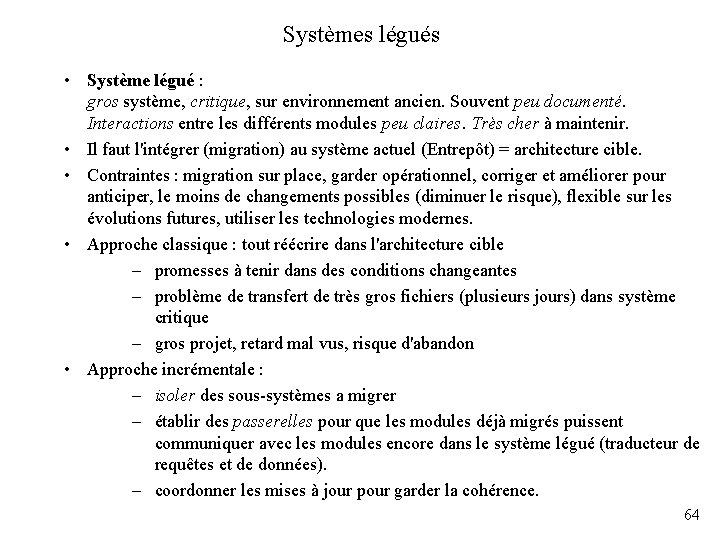 Systèmes légués

• Système légué : gros système, critique, sur environnement ancien. Souvent peu documenté. Interactions entre les différents modules peu claires. Très cher à maintenir.
• Il faut l'intégrer (migration) au système actuel (Entrepôt) = architecture cible.
• Contraintes : migration sur place, garder opérationnel, corriger et améliorer pour anticiper, le moins de changements possibles (diminuer le risque), flexible sur les évolutions futures, utiliser les technologies modernes.
• Approche classique : tout réécrire dans l'architecture cible
– promesses à tenir dans des conditions changeantes
– problème de transfert de très gros fichiers (plusieurs jours) dans système critique
– gros projet, retard mal vus, risque d'abandon
• Approche incrémentale :
– isoler des sous-systèmes a migrer
– établir des passerelles pour que les modules déjà migrés puissent communiquer avec les modules encore dans le système légué (traducteur de requêtes et de données).
– coordonner les mises à jour pour garder la cohérence.

64